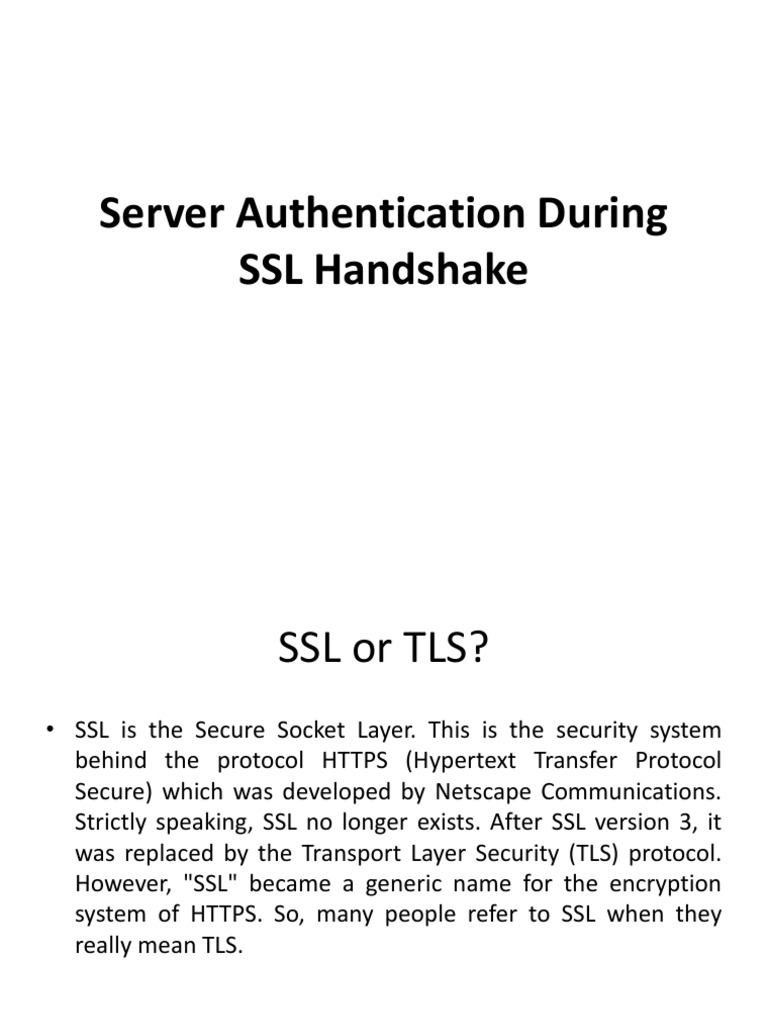 Server Authentication During SSL Handshake

SSL or TLS?

• SSL is the Secure Socket Layer. This is the security system behind the protocol HTTPS (Hypertext Transfer Protocol Secure) which was developed by Netscape Communications. Strictly speaking, SSL no longer exists. After SSL version 3, it was replaced by the Transport Layer Security (TLS) protocol. However, "SSL" became a generic name for the encryption system of HTTPS. So, many people refer to SSL when they really mean TLS.